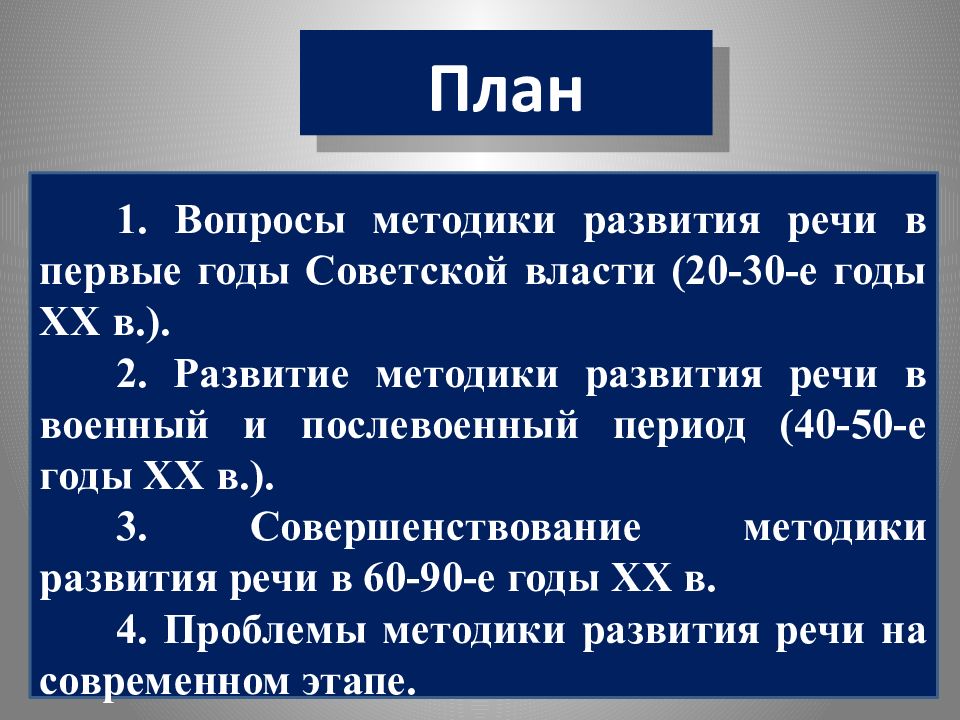 План

1. Вопросы методики развития речи в первые годы Советской власти (20-30-е годы XX в.).

2. Развитие методики развития речи в военный и послевоенный период (40-50-е годы XX в.).

3. Совершенствование методики развития речи в 60-90-е годы XX в.

4. Проблемы методики развития речи на современном этапе.